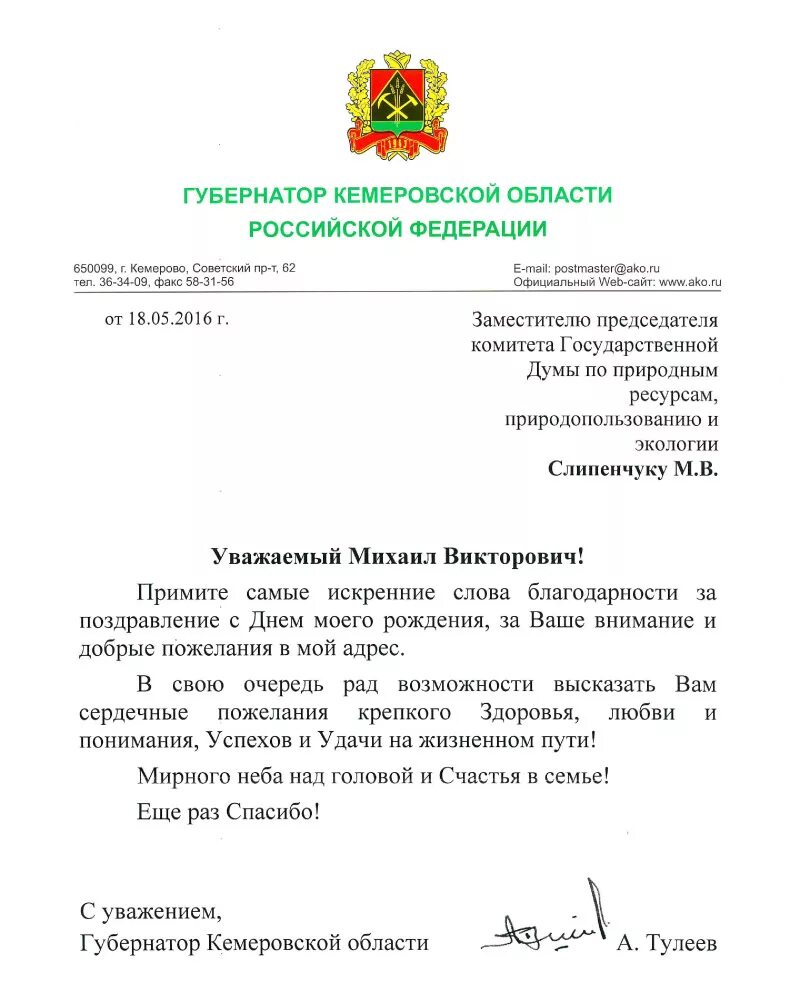 ГУБЕРНАТОР КЕМЕРОВСКОЙ ОБЛАСТИ
РОССИЙСКОЙ ФЕДЕРАЦИИ

650099, г. Кемерово, Советский пр-т, 62
тел. 36-34-09, факс 58-31-56

E-mail: postmaster@ako.ru
Официальный Web-сайт: www.ako.ru

от 18.05.2016 г.

Заместителю председателя комитета Государственной Думы по природным ресурсам, природопользованию и экологии
Слипенчуку М.В.

Уважаемый Михаил Викторович!

Примите самые искренние слова благодарности за поздравление с Днем моего рождения, за Ваше внимание и добрые пожелания в мой адрес.

В свою очередь рад возможности высказать Вам сердечные пожелания крепкого Здоровья, любви и понимания, Успехов и Удачи на жизненном пути!

Мирного неба над головой и Счастья в семье!

Еще раз Спасибо!

С уважением,
Губернатор Кемеровской области А. Тулеев